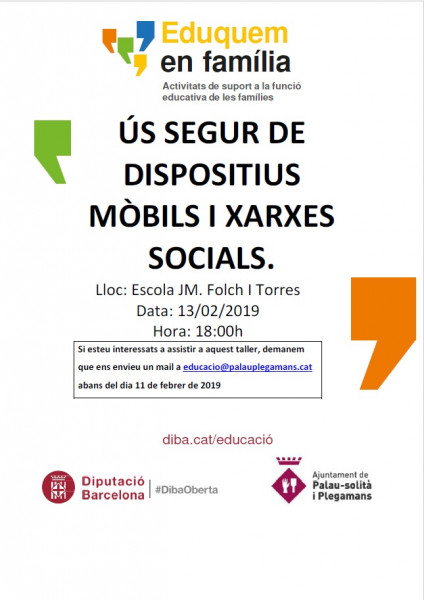 Eduquem en família
Activitats de suport a la funció educativa de les famílies

ÚS SEGUR DE DISPOSITIUS MÒBILS I XARXES SOCIALS.

Lloc: Escola JM. Folch I Torres
Data: 13/02/2019
Hora: 18:00h

Si esteu interessats a assistir a aquest taller, demanem que ens envieu un mail a educacio@palauplegamans.cat abans del dia 11 de febrer de 2019

diba.cat/educació

Diputació Barcelona | #DibaOberta

Ajuntament de Palau-solità i Plegamans